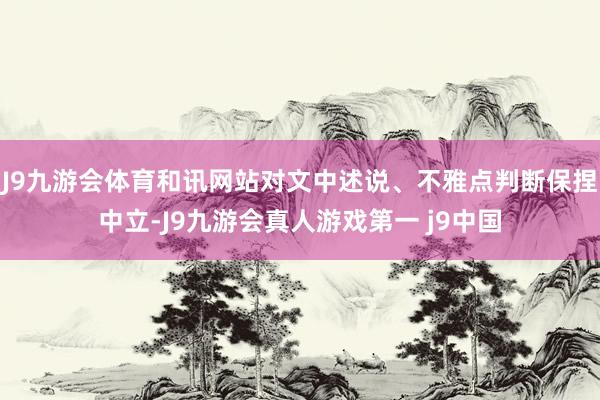 J9九游会体育和讯网站对文中述说、不雅点判断保捏中立-J9九游会真人游戏第一 j9中国